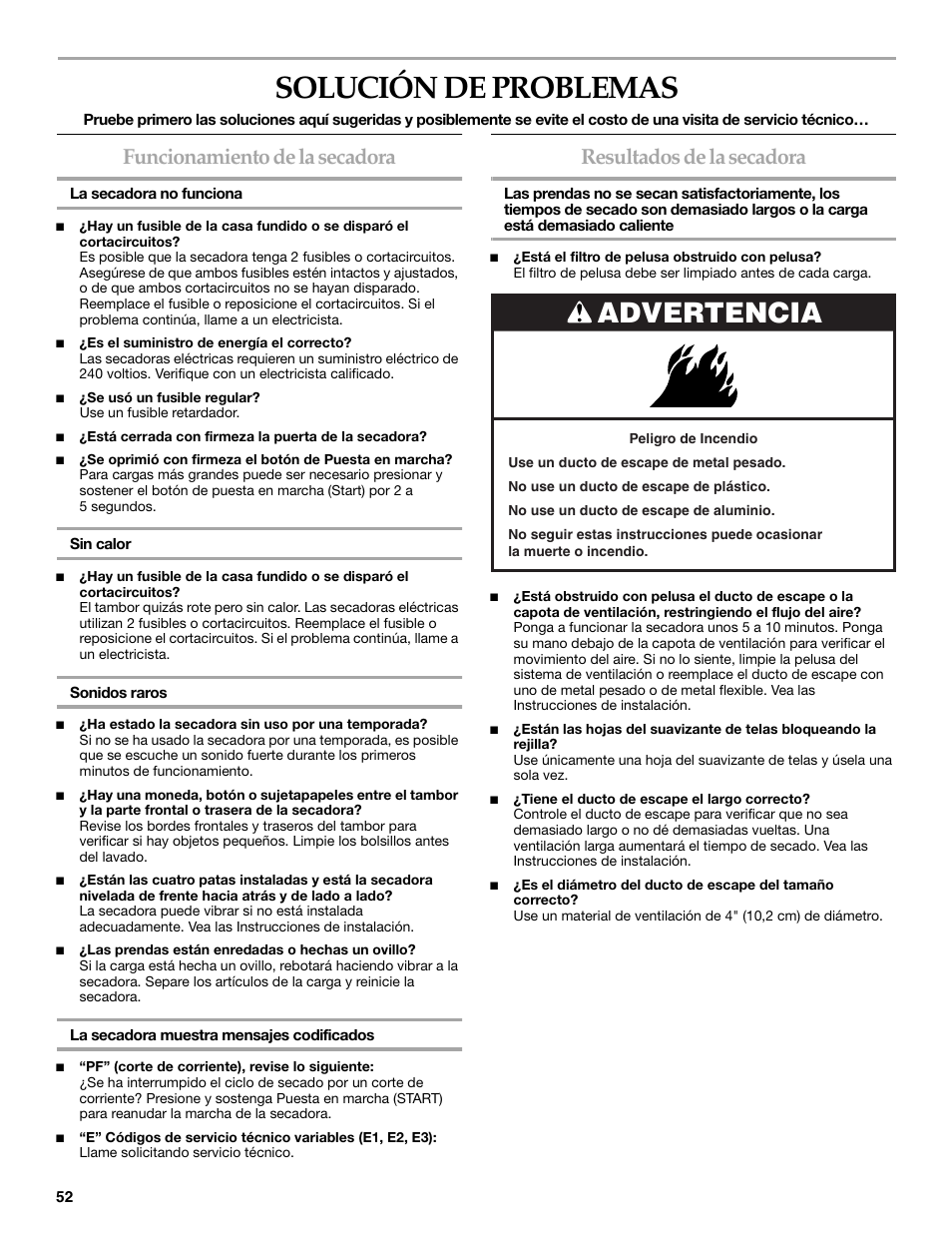 SOLUCIÓN DE PROBLEMAS

Pruebe primero las soluciones aquí sugeridas y posiblemente se evite el costo de una visita de servicio técnico…

Funcionamiento de la secadora

La secadora no funciona

■ ¿Hay un fusible de la casa fundido o se disparó el cortacircuitos?
Es posible que la secadora tenga 2 fusibles o cortacircuitos. Asegúrese de que ambos fusibles estén intactos y ajustados, o de que ambos cortacircuitos no se hayan disparado. Reemplace el fusible o reposicione el cortacircuitos. Si el problema continúa, llame a un electricista.

■ ¿Es el suministro de energía el correcto?
Las secadoras eléctricas requieren un suministro eléctrico de 240 voltios. Verifique con un electricista calificado.

■ ¿Se usó un fusible regular?
Use un fusible retardador.

■ ¿Está cerrada con firmeza la puerta de la secadora?

■ ¿Se oprimió con firmeza el botón de Puesta en marcha?
Para cargas más grandes puede ser necesario presionar y sostener el botón de puesta en marcha (Start) por 2 a 5 segundos.

Sin calor

■ ¿Hay un fusible de la casa fundido o se disparó el cortacircuitos?
El tambor quizás rote pero sin calor. Las secadoras eléctricas utilizan 2 fusibles o cortacircuitos. Reemplace el fusible o reposicione el cortacircuitos. Si el problema continúa, llame a un electricista.

Sonidos raros

■ ¿Ha estado la secadora sin uso por una temporada?
Si no se ha usado la secadora por una temporada, es posible que se escuche un sonido fuerte durante los primeros minutos de funcionamiento.

■ ¿Hay una moneda, botón o sujetapapeles entre el tambor y la parte frontal o trasera de la secadora?
Revise los bordes frontales y traseros del tambor para verificar si hay objetos pequeños. Limpie los bolsillos antes del lavado.

■ ¿Están las cuatro patas instaladas y está la secadora nivelada de frente hacia atrás y de lado a lado?
La secadora puede vibrar si no está instalada adecuadamente. Vea las Instrucciones de instalación.

■ ¿Las prendas están enredadas o hechas un ovillo?
Si la carga está hecha un ovillo, rebotará haciendo vibrar a la secadora. Separe los artículos de la carga y reinicie la secadora.

La secadora muestra mensajes codificados

■ “PF” (corte de corriente), revise lo siguiente:
¿Se ha interrumpido el ciclo de secado por un corte de corriente? Presione y sostenga Puesta en marcha (START) para reanudar la marcha de la secadora.

■ “E” Códigos de servicio técnico variables (E1, E2, E3):
Llame solicitando servicio técnico.

Resultados de la secadora

Las prendas no se secan satisfactoriamente, los tiempos de secado son demasiado largos o la carga está demasiado caliente

■ ¿Está el filtro de pelusa obstruido con pelusa?
El filtro de pelusa debe ser limpiado antes de cada carga.

ADVERTENCIA

Peligro de Incendio

Use un ducto de escape de metal pesado.

No use un ducto de escape de plástico.

No use un ducto de escape de aluminio.

No seguir estas instrucciones puede ocasionar la muerte o incendio.

■ ¿Está obstruido con pelusa el ducto de escape o la capota de ventilación, restringiendo el flujo del aire?
Ponga a funcionar la secadora unos 5 a 10 minutos. Ponga su mano debajo de la capota de ventilación para verificar el movimiento del aire. Si no lo siente, limpie la pelusa del sistema de ventilación o reemplace el ducto de escape con uno de metal pesado o de metal flexible. Vea las Instrucciones de instalación.

■ ¿Están las hojas del suavizante de telas bloqueando la rejilla?
Use únicamente una hoja del suavizante de telas y úsela una sola vez.

■ ¿Tiene el ducto de escape el largo correcto?
Controle el ducto de escape para verificar que no sea demasiado largo o no dé demasiadas vueltas. Una ventilación larga aumentará el tiempo de secado. Vea las Instrucciones de instalación.

■ ¿Es el diámetro del ducto de escape del tamaño correcto?
Use un material de ventilación de 4" (10,2 cm) de diámetro.

52